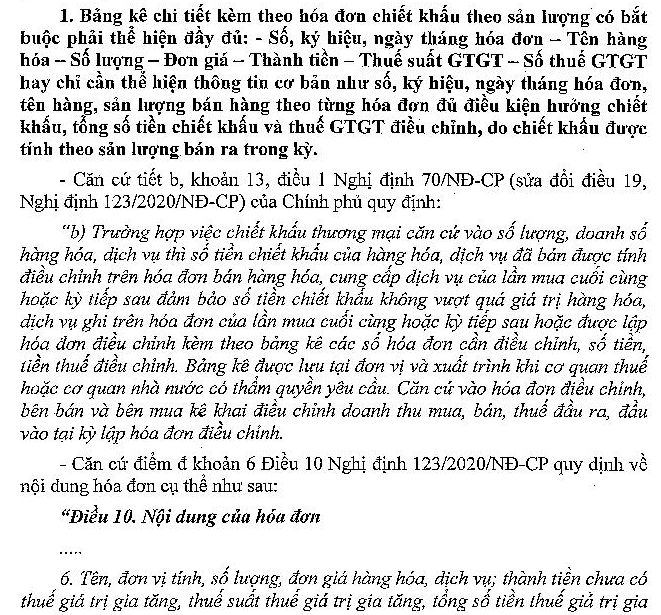 1. Bảng kê chi tiết kèm theo hóa đơn chiết khấu theo sản lượng có bắt buộc phải thể hiện đầy đủ: - Số, ký hiệu, ngày tháng hóa đơn – Tên hàng hóa – Số lượng – Đơn giá – Thành tiền – Thuế suất GTGT – Số thuế GTGT hay chỉ cần thể hiện thông tin cơ bản như số, ký hiệu, ngày tháng hóa đơn, tên hàng, sản lượng bán hàng theo từng hóa đơn đủ điều kiện hưởng chiết khấu, tổng số tiền chiết khấu và thuế GTGT điều chỉnh, do chiết khấu được tính theo sản lượng bán ra trong kỳ.

- Căn cứ tiết b, khoản 13, điều 1 Nghị định 70/NĐ-CP (sửa đổi điều 19, Nghị định 123/2020/NĐ-CP) của Chính phủ quy định:

"b) Trường hợp việc chiết khấu thương mại căn cứ vào số lượng, doanh số hàng hóa, dịch vụ thì số tiền chiết khấu của hàng hóa, dịch vụ đã bán được tính điều chỉnh trên hóa đơn bán hàng hóa, cung cấp dịch vụ của lần mua cuối cùng hoặc kỳ tiếp sau đảm bảo số tiền chiết khấu không vượt quá giá trị hàng hóa, dịch vụ ghi trên hóa đơn của lần mua cuối cùng hoặc kỳ tiếp sau hoặc được lập hóa đơn điều chỉnh kèm theo bảng kê các số hóa đơn cần điều chỉnh, số tiền, tiền thuế điều chỉnh. Bảng kê được lưu tại đơn vị và xuất trình khi cơ quan thuế hoặc cơ quan nhà nước có thẩm quyền yêu cầu. Căn cứ vào hóa đơn điều chỉnh, bên bán và bên mua kê khai điều chỉnh doanh thu mua, bán, thuế đầu ra, đầu vào tại kỳ lập hóa đơn điều chỉnh.

- Căn cứ điểm đ khoản 6 Điều 10 Nghị định 123/2020/NĐ-CP quy định về nội dung hóa đơn cụ thể như sau:

"Điều 10. Nội dung của hóa đơn

.....

6. Tên, đơn vị tính, số lượng, đơn giá hàng hóa, dịch vụ; thành tiền chưa có thuế giá trị gia tăng, thuế suất thuế giá trị gia tăng, tổng số tiền thuế giá trị gia